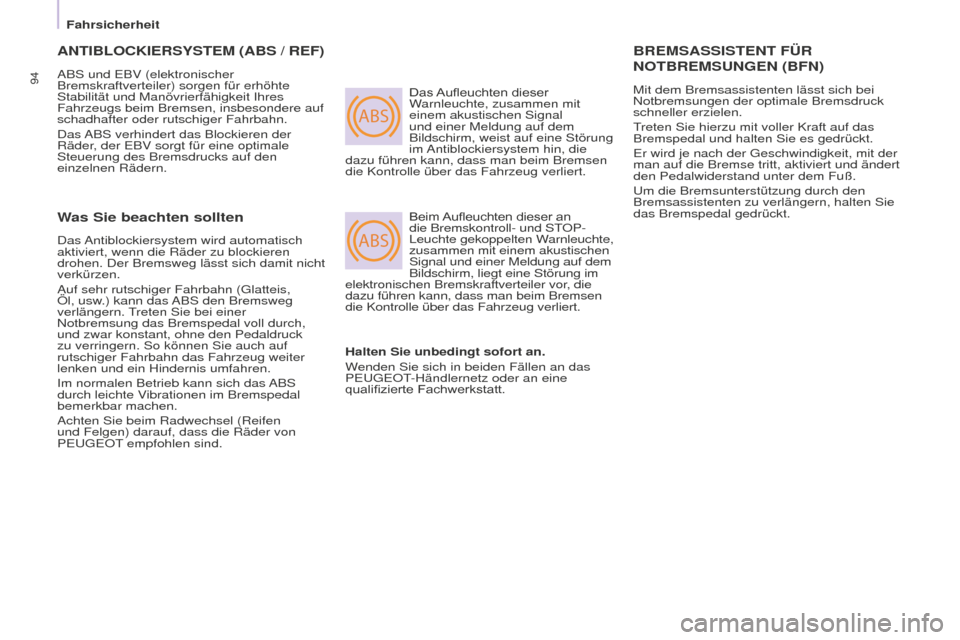 Fahrsicherheit

94

ANTIBLOCKIERSYSTEM (ABS / REF)

ABS und EBV (elektronischer Bremskraftverteiler) sorgen für erhöhte Stabilität und Manövrierfähigkeit Ihres Fahrzeugs beim Bremsen, insbesondere auf schadhafter oder rutschiger Fahrbahn.

Das ABS verhindert das Blockieren der Räder, der EBV sorgt für eine optimale Steuerung des Bremsdrucks auf den einzelnen Rädern.

Was Sie beachten sollten

Das Antiblockiersystem wird automatisch aktiviert, wenn die Räder zu blockieren drohen. Der Bremsweg lässt sich damit nicht verkürzen.

Auf sehr rutschiger Fahrbahn (Glatteis, Öl, usw.) kann das ABS den Bremsweg verlängern. Treten Sie bei einer Notbremsung das Bremspedal voll durch, und zwar konstant, ohne den Pedaldruck zu verringern. So können Sie auch auf rutschiger Fahrbahn das Fahrzeug weiter lenken und ein Hindernis umfahren.

Im normalen Betrieb kann sich das ABS durch leichte Vibrationen im Bremspedal bemerkbar machen.

Achten Sie beim Radwechsel (Reifen und Felgen) darauf, dass die Räder von PEUGEOT empfohlen sind.

ABS

Das Aufleuchten dieser Warnleuchte, zusammen mit einem akustischen Signal und einer Meldung auf dem Bildschirm, weist auf eine Störung im Antiblockiersystem hin, die dazu führen kann, dass man beim Bremsen die Kontrolle über das Fahrzeug verliert.

ABS

Beim Aufleuchten dieser an die Bremskontroll- und STOP-Leuchte gekoppelten Warnleuchte, zusammen mit einem akustischen Signal und einer Meldung auf dem Bildschirm, liegt eine Störung im elektronischen Bremskraftverteiler vor, die dazu führen kann, dass man beim Bremsen die Kontrolle über das Fahrzeug verliert.

Halten Sie unbedingt sofort an.

Wenden Sie sich in beiden Fällen an das PEUGEOT-Händlernetz oder an eine qualifizierte Fachwerkstatt.

BREMSASSISTENT FÜR NOTBREMSUNGEN (BFN)

Mit dem Bremsassistenten lässt sich bei Notbremsungen der optimale Bremsdruck schneller erzielen.

Treten Sie hierzu mit voller Kraft auf das Bremspedal und halten Sie es gedrückt.

Er wird je nach der Geschwindigkeit, mit der man auf die Bremse tritt, aktiviert und ändert den Pedalwiderstand unter dem Fuß.

Um die Bremsunterstützung durch den Bremsassistenten zu verlängern, halten Sie das Bremspedal gedrückt.

carmanualsonline.info